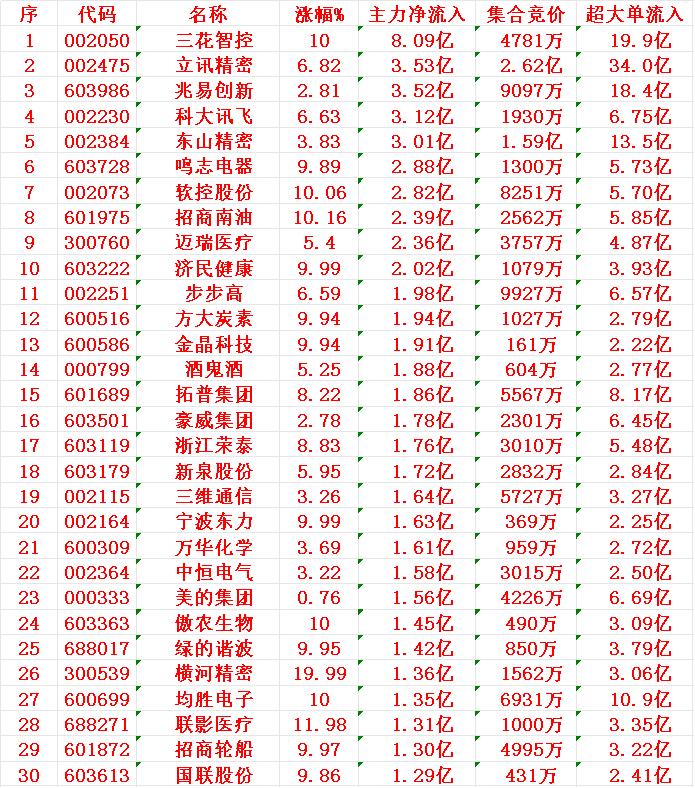 | 序 | 代码 | 名称 | 涨幅% | 主力净流入 | 集合竞价 | 超大单流入 |
|---|---|---|---|---|---|---|
| 1 | 002050 | 三花智控 | 10 | 8.09亿 | 4781万 | 19.9亿 |
| 2 | 002475 | 立讯精密 | 6.82 | 3.53亿 | 2.62亿 | 34.0亿 |
| 3 | 603986 | 兆易创新 | 2.81 | 3.52亿 | 9097万 | 18.4亿 |
| 4 | 002230 | 科大讯飞 | 6.63 | 3.12亿 | 1930万 | 6.75亿 |
| 5 | 002384 | 东山精密 | 3.83 | 3.01亿 | 1.59亿 | 13.5亿 |
| 6 | 603728 | 鸣志电器 | 9.89 | 2.88亿 | 1300万 | 5.73亿 |
| 7 | 002073 | 软控股份 | 10.06 | 2.82亿 | 8251万 | 5.70亿 |
| 8 | 601975 | 招商南油 | 10.16 | 2.39亿 | 2562万 | 5.85亿 |
| 9 | 300760 | 迈瑞医疗 | 5.4 | 2.36亿 | 3757万 | 4.87亿 |
| 10 | 603222 | 济民健康 | 9.99 | 2.02亿 | 1079万 | 3.93亿 |
| 11 | 002251 | 步步高 | 6.59 | 1.98亿 | 9927万 | 6.57亿 |
| 12 | 600516 | 方大炭素 | 9.94 | 1.94亿 | 1027万 | 2.79亿 |
| 13 | 600586 | 金晶科技 | 9.94 | 1.91亿 | 161万 | 2.22亿 |
| 14 | 000799 | 酒鬼酒 | 5.25 | 1.88亿 | 604万 | 2.77亿 |
| 15 | 601689 | 拓普集团 | 8.22 | 1.86亿 | 5567万 | 8.17亿 |
| 16 | 603501 | 豪威集团 | 2.78 | 1.78亿 | 2301万 | 6.45亿 |
| 17 | 603119 | 浙江荣泰 | 8.83 | 1.76亿 | 3010万 | 5.48亿 |
| 18 | 603179 | 新泉股份 | 5.95 | 1.72亿 | 2832万 | 2.84亿 |
| 19 | 002115 | 三维通信 | 3.26 | 1.64亿 | 5727万 | 3.27亿 |
| 20 | 002164 | 宁波东力 | 9.99 | 1.63亿 | 369万 | 2.25亿 |
| 21 | 600309 | 万华化学 | 3.69 | 1.61亿 | 959万 | 2.72亿 |
| 22 | 002364 | 中恒电气 | 3.22 | 1.58亿 | 3015万 | 2.50亿 |
| 23 | 000333 | 美的集团 | 0.76 | 1.56亿 | 4226万 | 6.69亿 |
| 24 | 603363 | 傲农生物 | 10 | 1.45亿 | 490万 | 3.09亿 |
| 25 | 688017 | 绿的谐波 | 9.95 | 1.42亿 | 850万 | 3.79亿 |
| 26 | 300539 | 横河精密 | 19.99 | 1.36亿 | 1562万 | 3.06亿 |
| 27 | 600699 | 均胜电子 | 10 | 1.35亿 | 6931万 | 10.9亿 |
| 28 | 688271 | 联影医疗 | 11.98 | 1.31亿 | 1000万 | 3.35亿 |
| 29 | 601872 | 招商轮船 | 9.97 | 1.30亿 | 4995万 | 3.22亿 |
| 30 | 603613 | 国联股份 | 9.86 | 1.29亿 | 431万 | 2.41亿 |